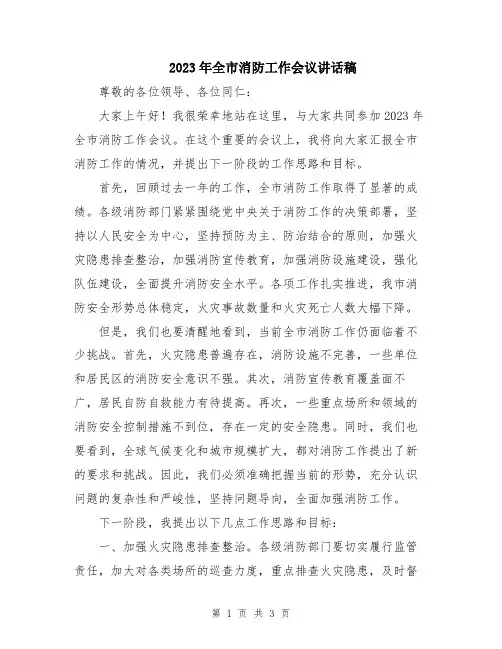 2023年全市消防工作会议讲话稿

尊敬的各位领导、各位同仁：

大家上午好！我很荣幸地站在这里，与大家共同参加2023年全市消防工作会议。在这个重要的会议上，我将向大家汇报全市消防工作的情况，并提出下一阶段的工作思路和目标。

首先，回顾过去一年的工作，全市消防工作取得了显著的成绩。各级消防部门紧紧围绕党中央关于消防工作的决策部署，坚持以人民安全为中心，坚持预防为主、防治结合的原则，加强火灾隐患排查整治，加强消防宣传教育，加强消防设施建设，强化队伍建设，全面提升消防安全水平。各项工作扎实推进，我市消防安全形势总体稳定，火灾事故数量和火灾死亡人数大幅下降。

但是，我们也要清醒地看到，当前全市消防工作仍面临着不少挑战。首先，火灾隐患普遍存在，消防设施不完善，一些单位和居民区的消防安全意识不强。其次，消防宣传教育覆盖面不广，居民自防自救能力有待提高。再次，一些重点场所和领域的消防安全控制措施不到位，存在一定的安全隐患。同时，我们也要看到，全球气候变化和城市规模扩大，都对消防工作提出了新的要求和挑战。因此，我们必须准确把握当前的形势，充分认识问题的复杂性和严峻性，坚持问题导向，全面加强消防工作。

下一阶段，我提出以下几点工作思路和目标：

一、加强火灾隐患排查整治。各级消防部门要切实履行监管责任，加大对各类场所的巡查力度，重点排查火灾隐患，及时督

第 1 页 共 3 页